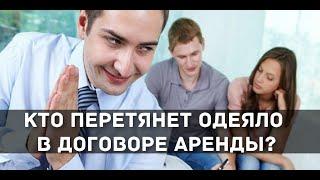 КТО ПЕРЕТЯНЕТ ОДЕЯЛО
В ДОГОВОРЕ АРЕНДЫ?